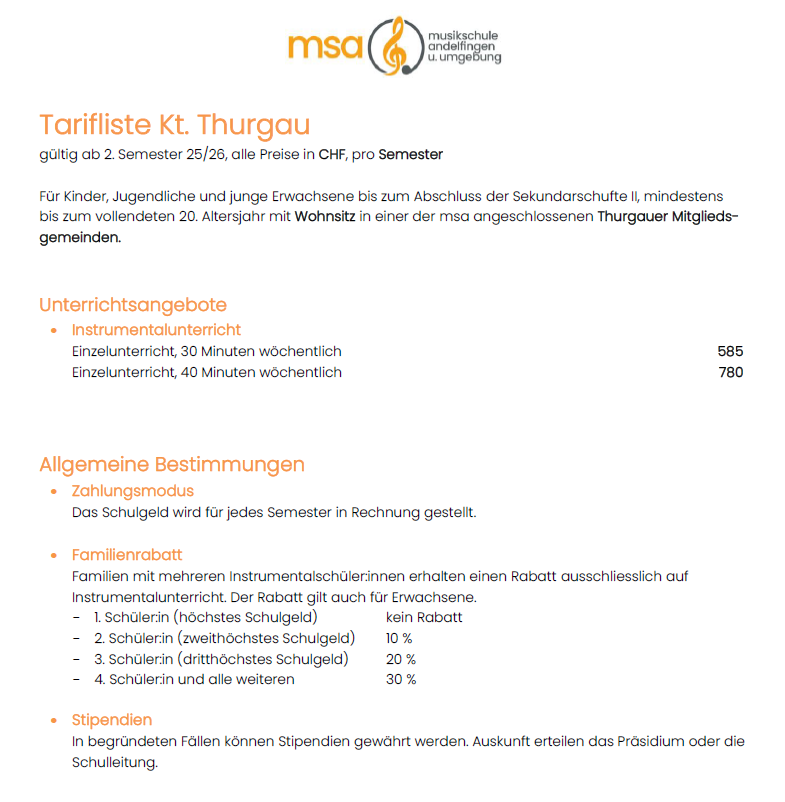 msa musikschule andelfingen u. umgebung

Tarifliste Kt. Thurgau
gültig ab 2. Semester 25/26, alle Preise in CHF, pro Semester

Für Kinder, Jugendliche und junge Erwachsene bis zum Abschluss der Sekundarschufte II, mindestens bis zum vollendeten 20. Altersjahr mit Wohnsitz in einer der msa angeschlossenen Thurgauer Mitgliedsgemeinden.

Unterrichtsangebote
• Instrumentalunterricht
Einzelunterricht, 30 Minuten wöchentlich 585
Einzelunterricht, 40 Minuten wöchentlich 780

Allgemeine Bestimmungen
• Zahlungsmodus
Das Schulgeld wird für jedes Semester in Rechnung gestellt.

• Familienrabatt
Familien mit mehreren Instrumentalschüler:innen erhalten einen Rabatt ausschliesslich auf Instrumentalunterricht. Der Rabatt gilt auch für Erwachsene.
- 1. Schüler:in (höchstes Schulgeld) kein Rabatt
- 2. Schüler:in (zweithöchstes Schulgeld) 10 %
- 3. Schüler:in (dritthöchstes Schulgeld) 20 %
- 4. Schüler:in und alle weiteren 30 %

• Stipendien
In begründeten Fällen können Stipendien gewährt werden. Auskunft erteilen das Präsidium oder die Schulleitung.